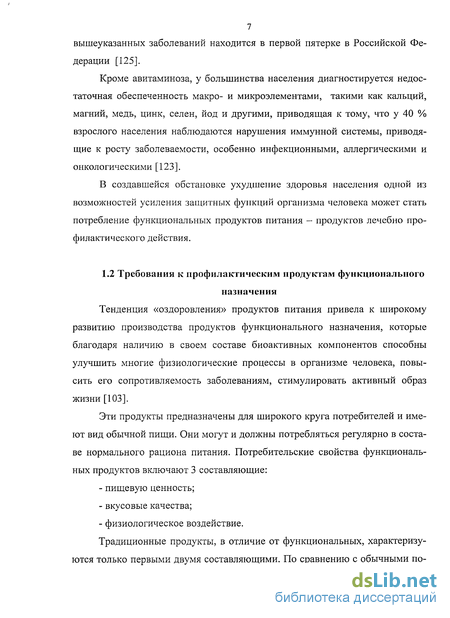 7

вышеуказанных заболеваний находится в первой пятерке в Российской Федерации [125].

Кроме авитаминоза, у большинства населения диагностируется недостаточная обеспеченность макро- и микроэлементами, такими как кальций, магний, медь, цинк, селен, йод и другими, приводящая к тому, что у 40 % взрослого населения наблюдаются нарушения иммунной системы, приводящие к росту заболеваемости, особенно инфекционными, аллергическими и онкологическими [123].

В создавшейся обстановке ухудшение здоровья населения одной из возможностей усиления защитных функций организма человека может стать потребление функциональных продуктов питания – продуктов лечебно профилактического действия.

1.2 Требования к профилактическим продуктам функционального назначения

Тенденция «оздоровления» продуктов питания привела к широкому развитию производства продуктов функционального назначения, которые благодаря наличию в своем составе биоактивных компонентов способны улучшить многие физиологические процессы в организме человека, повысить его сопротивляемость заболеваниям, стимулировать активный образ жизни [103].

Эти продукты предназначены для широкого круга потребителей и имеют вид обычной пищи. Они могут и должны потребляться регулярно в составе нормального рациона питания. Потребительские свойства функциональных продуктов включают 3 составляющие:

- пищевую ценность;

- вкусовые качества;

- физиологическое воздействие.

Традиционные продукты, в отличие от функциональных, характеризуются только первыми двумя составляющими. По сравнению с обычными по-

dsLib.net
библиотека диссертаций